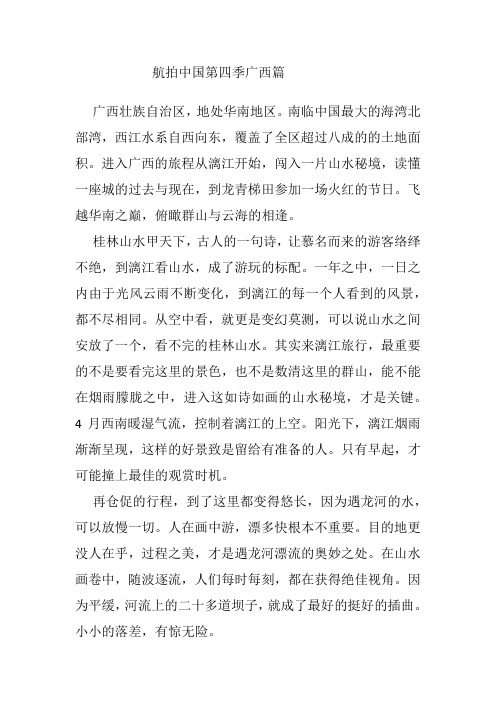 航拍中国第四季广西篇

广西壮族自治区，地处华南地区。南临中国最大的海湾北部湾，西江水系自西向东，覆盖了全区超过八成的的土地面积。进入广西的旅程从漓江开始，闯入一片山水秘境，读懂一座城的过去与现在，到龙青梯田参加一场火红的节日。飞越华南之巅，俯瞰群山与云海的相逢。

桂林山水甲天下，古人的一句诗，让慕名而来的游客络绎不绝，到漓江看山水，成了游玩的标配。一年之中，一日之内由于光风云雨不断变化，到漓江的每一个人看到的风景，都不尽相同。从空中看，就更是变幻莫测，可以说山水之间安放了一个，看不完的桂林山水。其实来漓江旅行，最重要的不是要看完这里的景色，也不是数清这里的群山，能不能在烟雨朦胧之中，进入这如诗如画的山水秘境，才是关键。4 月西南暖湿气流，控制着漓江的上空。阳光下，漓江烟雨渐渐呈现，这样的好景致是留给有准备的人。只有早起，才可能撞上最佳的观赏时机。

再仓促的行程，到了这里都变得悠长，因为遇龙河的水，可以放慢一切。人在画中游，漂多快根本不重要。目的地更没人在乎，过程之美，才是遇龙河漂流的奥妙之处。在山水画卷中，随波逐流，人们每时每刻，都在获得绝佳视角。因为平缓，河流上的二十多道坝子，就成了最好的挺好的插曲。小小的落差，有惊无险。